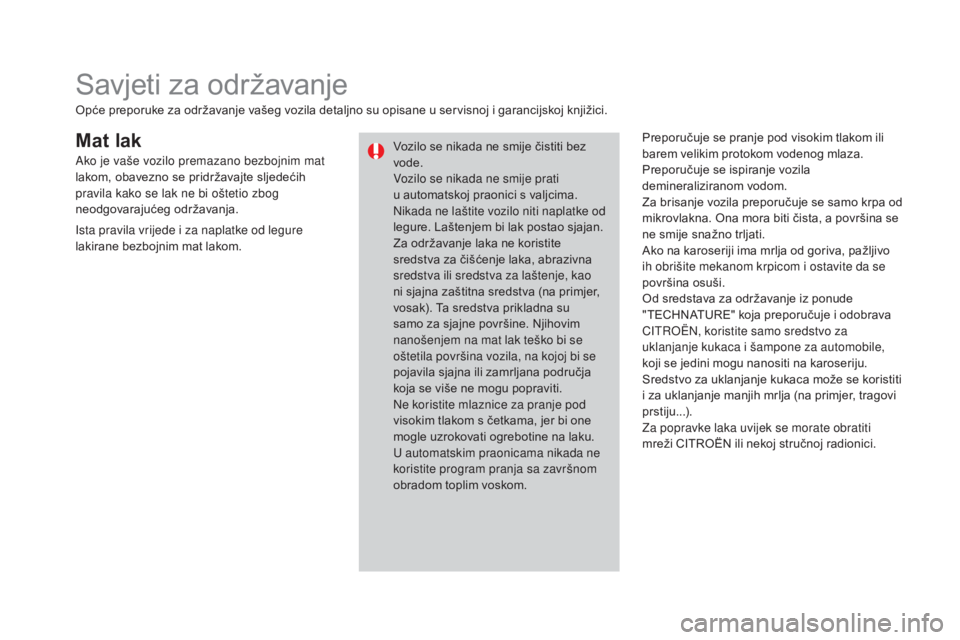 Savjeti za održavanje

Opće preporuke za održavanje vašeg vozila detaljno su opisane u servisnoj i garancijskoj knjižici.

Mat lak

Ako je vaše vozilo premazano bezbojnim mat lakom, obavezno se pridržavajte sljedećih pravila kako se lak ne bi oštetio zbog neodgovarajućeg održavanja.

Ista pravila vrijede i za naplatke od legure lakirane bezbojnim mat lakom.

Vozilo se nikada ne smije čistiti bez vode.
Vozilo se nikada ne smije prati u automatskoj praonici s valjcima.
Nikada ne laštite vozilo niti naplatke od legure. Laštenjem bi lak postao sjajan.
Za održavanje laka ne koristite sredstva za čišćenje laka, abrazivna sredstva ili sredstva za laštenje, kao ni sjajna zaštitna sredstva (na primjer, vosak). Ta sredstva prikladna su samo za sjajne površine. Njihovim nanošenjem na mat lak teško bi se oštetila površina vozila, na kojoj bi se pojavila sjajna ili zamrljana područja koja se više ne mogu popraviti.
Ne koristite mlaznice za pranje pod visokim tlakom s četkama, jer bi one mogle uzrokovati ogrebotine na laku.
U automatskim praonicama nikada ne koristite program pranja sa završnom obradom toplim voskom.

Preporučuje se pranje pod visokim tlakom ili barem velikim protokom vodenog mlaza.
Preporučuje se ispiranje vozila demineraliziranom vodom.
Za brisanje vozila preporučuje se samo krpa od mikrovlakna. Ona mora biti čista, a površina se ne smije snažno trljati.
Ako na karoseriji ima mrlja od goriva, pažljivo ih obrišite mekanom krpicom i ostavite da se površina osuši.
Od sredstava za održavanje iz ponude "TECHNATURE" koja preporučuje i odobrava CITROËN, koristite samo sredstvo za uklanjanje kukaca i šampone za automobile, koji se jedini mogu nanositi na karoseriju.
Sredstvo za uklanjanje kukaca može se koristiti i za uklanjanje manjih mrlja (na primjer, tragovi prstiju...).
Za popravke laka uvijek se morate obratiti mreži CITROËN ili nekoj stručnoj radionici.

carmanualsonline.info